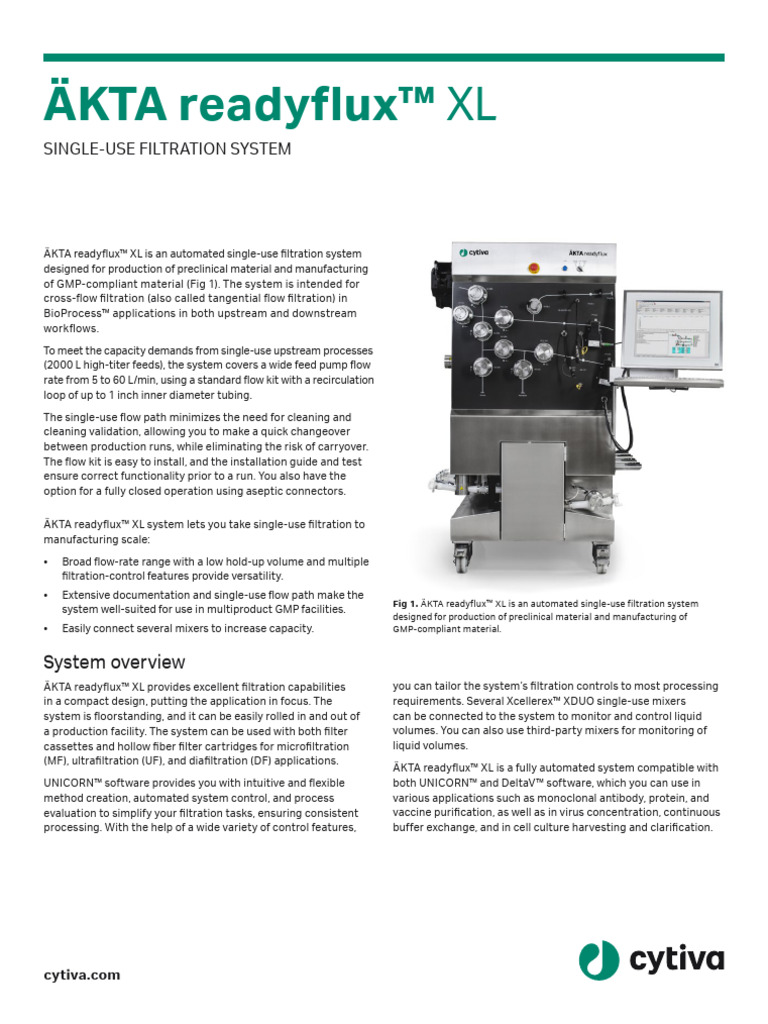 ÄKTA readyflux™ XL

SINGLE-USE FILTRATION SYSTEM

ÄKTA readyflux™ XL is an automated single-use filtration system designed for production of preclinical material and manufacturing of GMP-compliant material (Fig 1). The system is intended for cross-flow filtration (also called tangential flow filtration) in BioProcess™ applications in both upstream and downstream workflows.

To meet the capacity demands from single-use upstream processes (2000 L high-titer feeds), the system covers a wide feed pump flow rate from 5 to 60 L/min, using a standard flow kit with a recirculation loop of up to 1 inch inner diameter tubing.

The single-use flow path minimizes the need for cleaning and cleaning validation, allowing you to make a quick changeover between production runs, while eliminating the risk of carryover. The flow kit is easy to install, and the installation guide and test ensure correct functionality prior to a run. You also have the option for a fully closed operation using aseptic connectors.

ÄKTA readyflux™ XL system lets you take single-use filtration to manufacturing scale:

• Broad flow-rate range with a low hold-up volume and multiple filtration-control features provide versatility.
• Extensive documentation and single-use flow path make the system well-suited for use in multiproduct GMP facilities.
• Easily connect several mixers to increase capacity.

cytiva ÄKTA readyflux

Fig 1. ÄKTA readyflux™ XL is an automated single-use filtration system designed for production of preclinical material and manufacturing of GMP-compliant material.

System overview

ÄKTA readyflux™ XL provides excellent filtration capabilities in a compact design, putting the application in focus. The system is floorstanding, and it can be easily rolled in and out of a production facility. The system can be used with both filter cassettes and hollow fiber filter cartridges for microfiltration (MF), ultrafiltration (UF), and diafiltration (DF) applications.

UNICORN™ software provides you with intuitive and flexible method creation, automated system control, and process evaluation to simplify your filtration tasks, ensuring consistent processing. With the help of a wide variety of control features, you can tailor the system's filtration controls to most processing requirements. Several Xcellerex™ XDUO single-use mixers can be connected to the system to monitor and control liquid volumes. You can also use third-party mixers for monitoring of liquid volumes.

ÄKTA readyflux™ XL is a fully automated system compatible with both UNICORN™ and DeltaV™ software, which you can use in various applications such as monoclonal antibody, protein, and vaccine purification, as well as in virus concentration, continuous buffer exchange, and in cell culture harvesting and clarification.

cytiva.com

cytiva